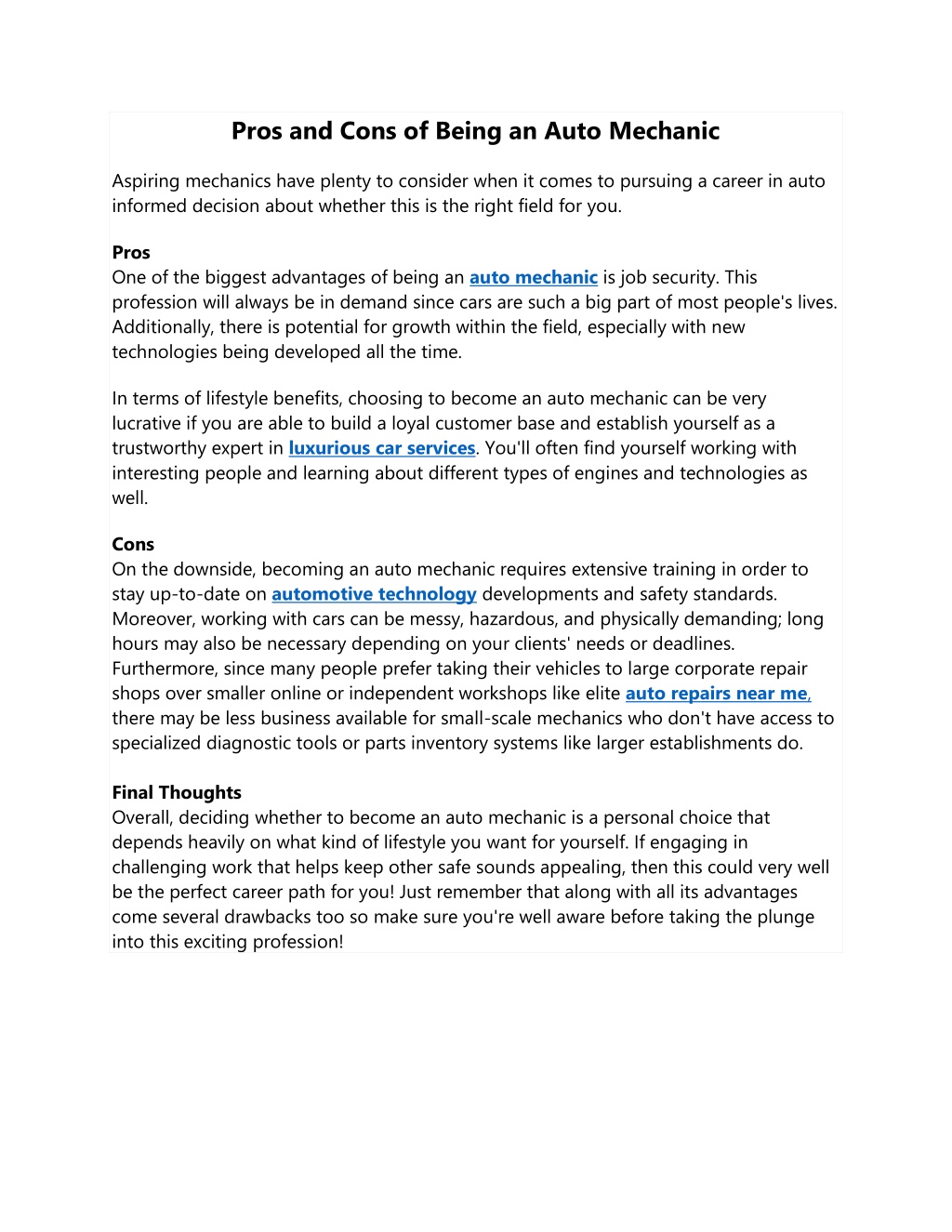 Pros and Cons of Being an Auto Mechanic

Aspiring mechanics have plenty to consider when it comes to pursuing a career in auto informed decision about whether this is the right field for you.

Pros
One of the biggest advantages of being an auto mechanic is job security. This profession will always be in demand since cars are such a big part of most people's lives. Additionally, there is potential for growth within the field, especially with new technologies being developed all the time.

In terms of lifestyle benefits, choosing to become an auto mechanic can be very lucrative if you are able to build a loyal customer base and establish yourself as a trustworthy expert in luxurious car services. You'll often find yourself working with interesting people and learning about different types of engines and technologies as well.

Cons
On the downside, becoming an auto mechanic requires extensive training in order to stay up-to-date on automotive technology developments and safety standards. Moreover, working with cars can be messy, hazardous, and physically demanding; long hours may also be necessary depending on your clients' needs or deadlines. Furthermore, since many people prefer taking their vehicles to large corporate repair shops over smaller online or independent workshops like elite auto repairs near me, there may be less business available for small-scale mechanics who don't have access to specialized diagnostic tools or parts inventory systems like larger establishments do.

Final Thoughts
Overall, deciding whether to become an auto mechanic is a personal choice that depends heavily on what kind of lifestyle you want for yourself. If engaging in challenging work that helps keep other safe sounds appealing, then this could very well be the perfect career path for you! Just remember that along with all its advantages come several drawbacks too so make sure you're well aware before taking the plunge into this exciting profession!